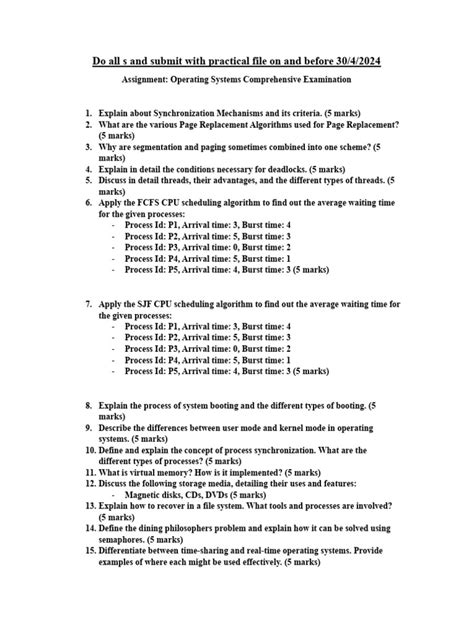 Do all s and submit with practical file on and before 30/4/2024

Assignment: Operating Systems Comprehensive Examination

1. Explain about Synchronization Mechanisms and its criteria. (5 marks)
2. What are the various Page Replacement Algorithms used for Page Replacement? (5 marks)
3. Why are segmentation and paging sometimes combined into one scheme? (5 marks)
4. Explain in detail the conditions necessary for deadlocks. (5 marks)
5. Discuss in detail threads, their advantages, and the different types of threads. (5 marks)
6. Apply the FCFS CPU scheduling algorithm to find out the average waiting time for the given processes:
- Process Id: P1, Arrival time: 3, Burst time: 4
- Process Id: P2, Arrival time: 5, Burst time: 3
- Process Id: P3, Arrival time: 0, Burst time: 2
- Process Id: P4, Arrival time: 5, Burst time: 1
- Process Id: P5, Arrival time: 4, Burst time: 3 (5 marks)

7. Apply the SJF CPU scheduling algorithm to find out the average waiting time for the given processes:
- Process Id: P1, Arrival time: 3, Burst time: 4
- Process Id: P2, Arrival time: 5, Burst time: 3
- Process Id: P3, Arrival time: 0, Burst time: 2
- Process Id: P4, Arrival time: 5, Burst time: 1
- Process Id: P5, Arrival time: 4, Burst time: 3 (5 marks)

8. Explain the process of system booting and the different types of booting. (5 marks)
9. Describe the differences between user mode and kernel mode in operating systems. (5 marks)
10. Define and explain the concept of process synchronization. What are the different types of processes? (5 marks)
11. What is virtual memory? How is it implemented? (5 marks)
12. Discuss the following storage media, detailing their uses and features:
- Magnetic disks, CDs, DVDs (5 marks)
13. Explain how to recover in a file system. What tools and processes are involved? (5 marks)
14. Define the dining philosophers problem and explain how it can be solved using semaphores. (5 marks)
15. Differentiate between time-sharing and real-time operating systems. Provide examples of where each might be used effectively. (5 marks)